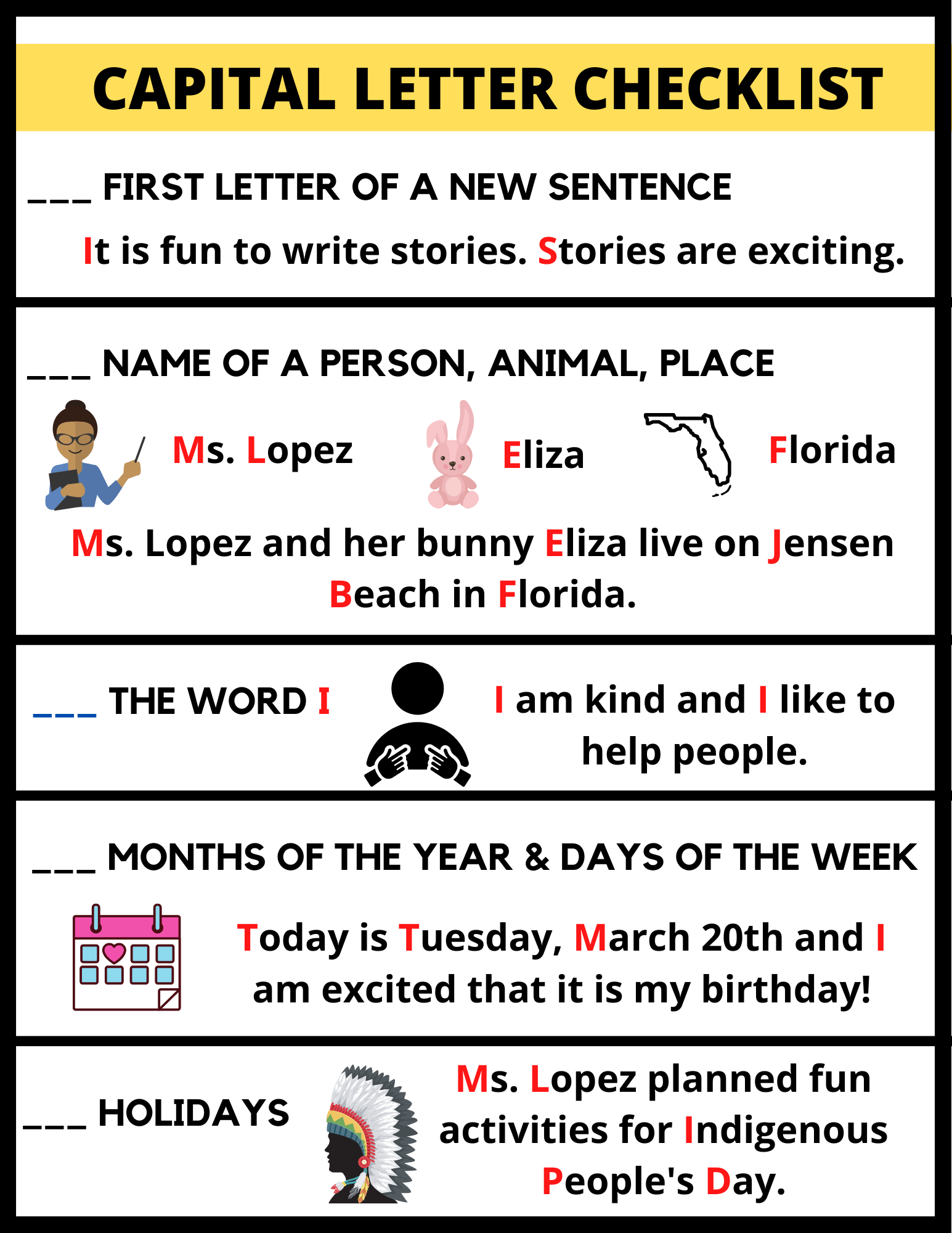 CAPITAL LETTER CHECKLIST

___ FIRST LETTER OF A NEW SENTENCE

It is fun to write stories. Stories are exciting.

___ NAME OF A PERSON, ANIMAL, PLACE

Ms. Lopez

Eliza

Florida

Ms. Lopez and her bunny Eliza live on Jensen Beach in Florida.

___ THE WORD I

I am kind and I like to help people.

___ MONTHS OF THE YEAR & DAYS OF THE WEEK

Today is Tuesday, March 20th and I am excited that it is my birthday!

___ HOLIDAYS

Ms. Lopez planned fun activities for Indigenous People's Day.